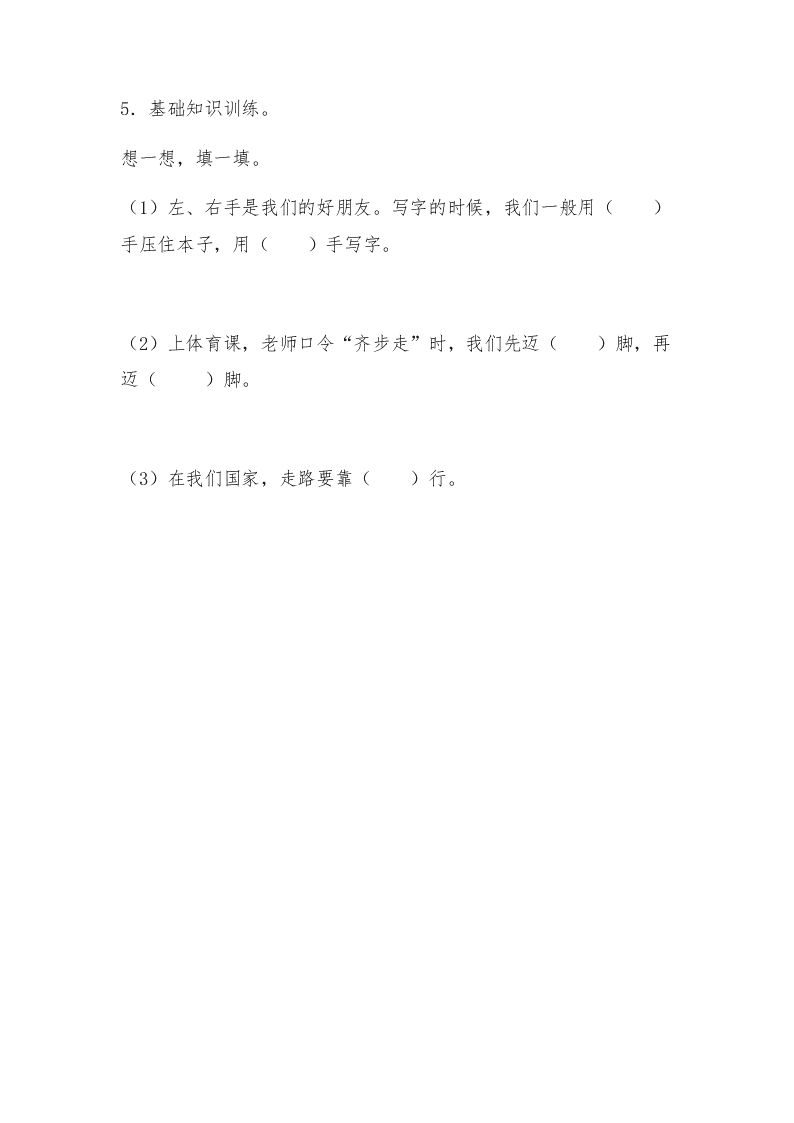 5．基础知识训练。

想一想，填一填。

（1）左、右手是我们的好朋友。写字的时候，我们一般用（　　）手压住本子，用（　　）手写字。

（2）上体育课，老师口令“齐步走”时，我们先迈（　　）脚，再迈（　　）脚。

（3）在我们国家，走路要靠（　　）行。